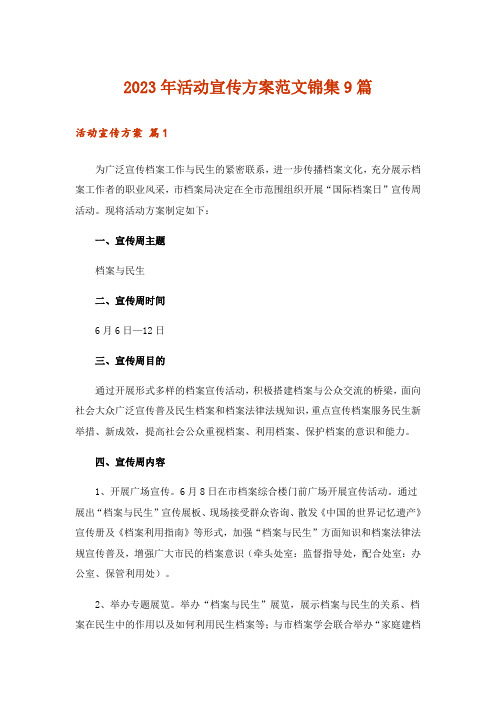 2023年活动宣传方案范文锦集9篇

活动宣传方案 篇1

为广泛宣传档案工作与民生的紧密联系，进一步传播档案文化，充分展示档案工作者的职业风采，市档案局决定在全市范围组织开展“国际档案日”宣传周活动。现将活动方案制定如下：

一、宣传周主题

档案与民生

二、宣传周时间

6月6日—12日

三、宣传周目的

通过开展形式多样的档案宣传活动，积极搭建档案与公众交流的桥梁，面向社会大众广泛宣传普及民生档案和档案法律法规知识，重点宣传档案服务民生新举措、新成效，提高社会公众重视档案、利用档案、保护档案的意识和能力。

四、宣传周内容

1、开展广场宣传。6月8日在市档案综合楼门前广场开展宣传活动。通过展出“档案与民生”宣传展板、现场接受群众咨询、散发《中国的世界记忆遗产》宣传册及《档案利用指南》等形式，加强“档案与民生”方面知识和档案法律法规宣传普及，增强广大市民的档案意识（牵头处室：监督指导处，配合处室：办公室、保管利用处）。

2、举办专题展览。举办“档案与民生”展览，展示档案与民生的关系、档案在民生中的作用以及如何利用民生档案等；与市档案学会联合举办“家庭建档